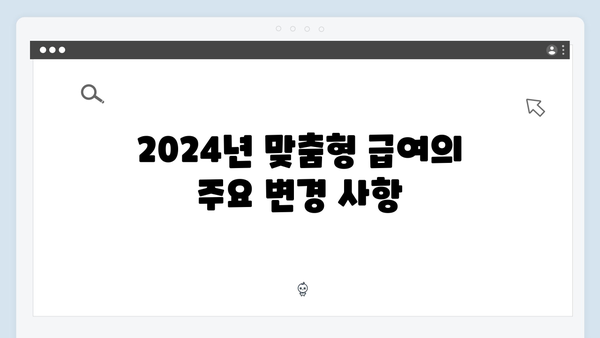 2024년 맞춤형 급여의
주요 변경 사항